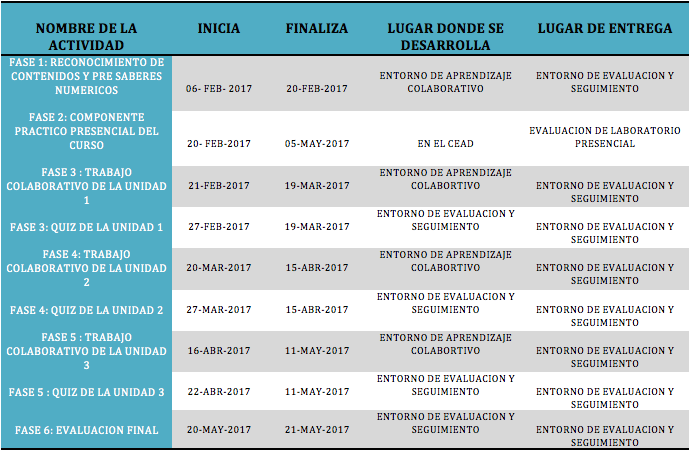 | NOMBRE DE LA ACTIVIDAD | INICIA | FINALIZA | LUGAR DONDE SE DESARROLLA | LUGAR DE ENTREGA |
|---|---|---|---|---|
| FASE 1: RECONOCIMIENTO DE CONTENIDOS Y PRE SABERES NUMERICOS | 06- FEB- 2017 | 20-FEB-2017 | ENTORNO DE APRENDIZAJE COLABORATIVO | ENTORNO DE EVALUACION Y SEGUIMIENTO |
| FASE 2: COMPONENTE PRACTICO PRESENCIAL DEL CURSO | 20- FEB-2017 | 05-MAY-2017 | EN EL CEAD | EVALUACION DE LABORATORIO PRESENCIAL |
| FASE 3 : TRABAJO COLABORATIVO DE LA UNIDAD 1 | 21-FEB-2017 | 19-MAR-2017 | ENTORNO DE APRENDIZAJE COLABORTIVO | ENTORNO DE EVALUACION Y SEGUIMIENTO |
| FASE 3: QUIZ DE LA UNIDAD 1 | 27-FEB-2017 | 19-MAR-2017 | ENTORNO DE EVALUACION Y SEGUIMIENTO | ENTORNO DE EVALUACION Y SEGUIMIENTO |
| FASE 4: TRABAJO COLABORATIVO DE LA UNIDAD 2 | 20-MAR-2017 | 15-ABR-2017 | ENTORNO DE APRENDIZAJE COLABORTIVO | ENTORNO DE EVALUACION Y SEGUIMIENTO |
| FASE 4: QUIZ DE LA UNIDAD 2 | 27-MAR-2017 | 15-ABR-2017 | ENTORNO DE EVALUACION Y SEGUIMIENTO | ENTORNO DE EVALUACION Y SEGUIMIENTO |
| FASE 5 : TRABAJO COLABORATIVO DE LA UNIDAD 3 | 16-ABR-2017 | 11-MAY-2017 | ENTORNO DE APRENDIZAJE COLABORTIVO | ENTORNO DE EVALUACION Y SEGUIMIENTO |
| FASE 5 : QUIZ DE LA UNIDAD 3 | 22-ABR-2017 | 11-MAY-2017 | ENTORNO DE EVALUACION Y SEGUIMIENTO | ENTORNO DE EVALUACION Y SEGUIMIENTO |
| FASE 6: EVALUACION FINAL | 20-MAY-2017 | 21-MAY-2017 | ENTORNO DE EVALUACION Y SEGUIMIENTO | ENTORNO DE EVALUACION Y SEGUIMIENTO |